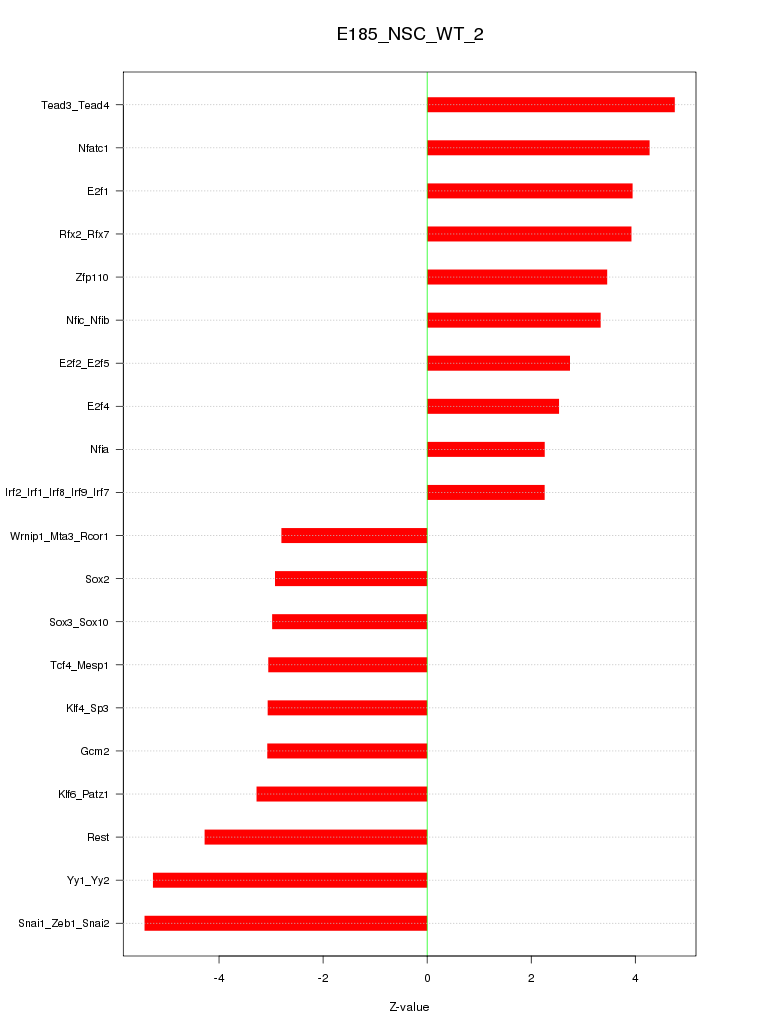 E185_NSC_WT_2

Tead3_Tead4
Nfatc1
E2f1
Rfx2_Rfx7
Zfp110
Nfic_Nfib
E2f2_E2f5
E2f4
Nfia
Irf2_Irf1_Irf8_Irf9_Irf7
Wrnip1_Mta3_Rcor1
Sox2
Sox3_Sox10
Tcf4_Mesp1
Klf4_Sp3
Gcm2
Klf6_Patz1
Rest
Yy1_Yy2
Snai1_Zeb1_Snai2

-4
-2
0
2
4

Z-value